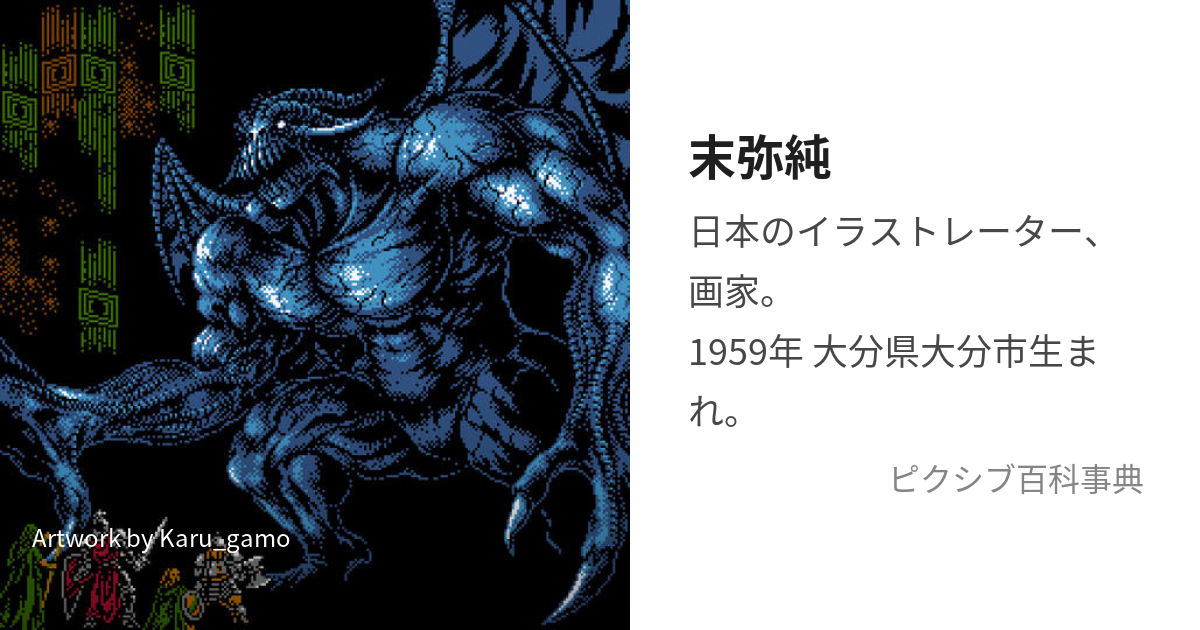 Artwork by Karu_gamo

末弥純

日本のイラストレーター、画家。
1959年 大分県大分市生まれ。

ピクシブ百科事典